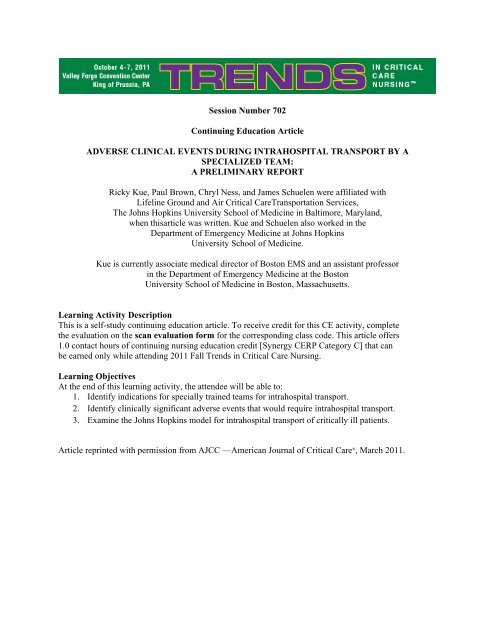 October 4-7, 2011
Valley Forge Convention Center
King of Prussia, PA

TRENDS

IN CRITICAL CARE NURSING™

Session Number 702

Continuing Education Article

ADVERSE CLINICAL EVENTS DURING INTRAHOSPITAL TRANSPORT BY A SPECIALIZED TEAM:
A PRELIMINARY REPORT

Ricky Kue, Paul Brown, Chryl Ness, and James Schuelen were affiliated with Lifeline Ground and Air Critical CareTransportation Services, The Johns Hopkins University School of Medicine in Baltimore, Maryland, when thisarticle was written. Kue and Schuelen also worked in the Department of Emergency Medicine at Johns Hopkins University School of Medicine.

Kue is currently associate medical director of Boston EMS and an assistant professor in the Department of Emergency Medicine at the Boston University School of Medicine in Boston, Massachusetts.

Learning Activity Description
This is a self-study continuing education article. To receive credit for this CE activity, complete the evaluation on the scan evaluation form for the corresponding class code. This article offers 1.0 contact hours of continuing nursing education credit [Synergy CERP Category C] that can be earned only while attending 2011 Fall Trends in Critical Care Nursing.

Learning Objectives
At the end of this learning activity, the attendee will be able to:
1. Identify indications for specially trained teams for intrahospital transport.
2. Identify clinically significant adverse events that would require intrahospital transport.
3. Examine the Johns Hopkins model for intrahospital transport of critically ill patients.

Article reprinted with permission from AJCC —American Journal of Critical Care®, March 2011.